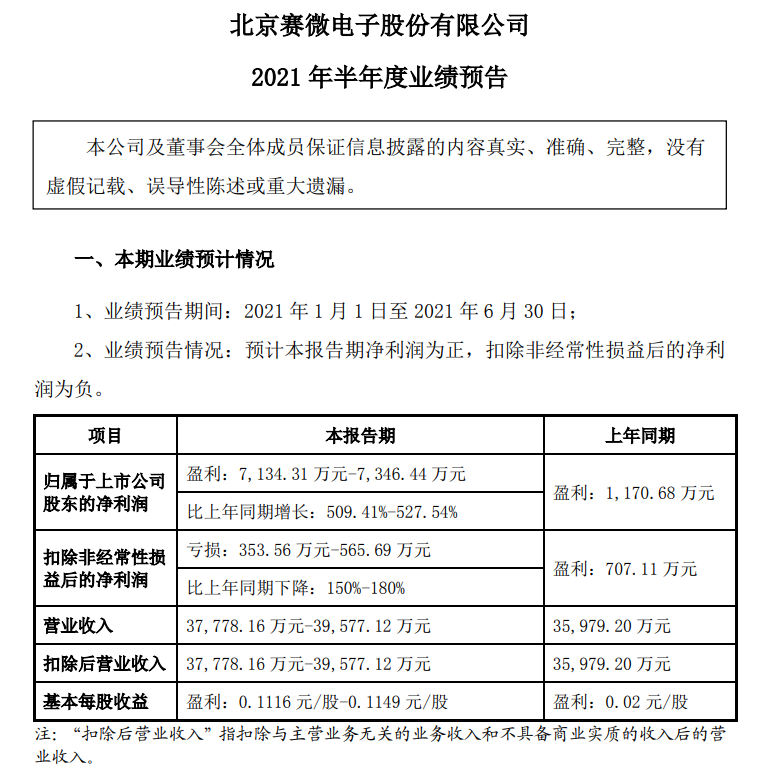 北京赛微电子股份有限公司

2021 年半年度业绩预告

本公司及董事会全体成员保证信息披露的内容真实、准确、完整，没有虚假记载、误导性陈述或重大遗漏。

一、本期业绩预计情况

1、业绩预告期间：2021 年 1 月 1 日至 2021 年 6 月 30 日；

2、业绩预告情况：预计本报告期净利润为正，扣除非经常性损益后的净利润为负。

| 项目 | 本报告期 | 上年同期 |
|---|---|---|
| 归属于上市公司股东的净利润 | 盈利：7,134.31 万元-7,346.44 万元 | 盈利：1,170.68 万元 |
| | 比上年同期增长：509.41%-527.54% | |
| 扣除非经常性损益后的净利润 | 亏损：353.56 万元-565.69 万元 | 盈利：707.11 万元 |
| | 比上年同期下降：150%-180% | |
| 营业收入 | 37,778.16 万元-39,577.12 万元 | 35,979.20 万元 |
| 扣除后营业收入 | 37,778.16 万元-39,577.12 万元 | 35,979.20 万元 |
| 基本每股收益 | 盈利：0.1116 元/股-0.1149 元/股 | 盈利：0.02 元/股 |

注：“扣除后营业收入”指扣除与主营业务无关的业务收入和不具备商业实质的收入后的营业收入。